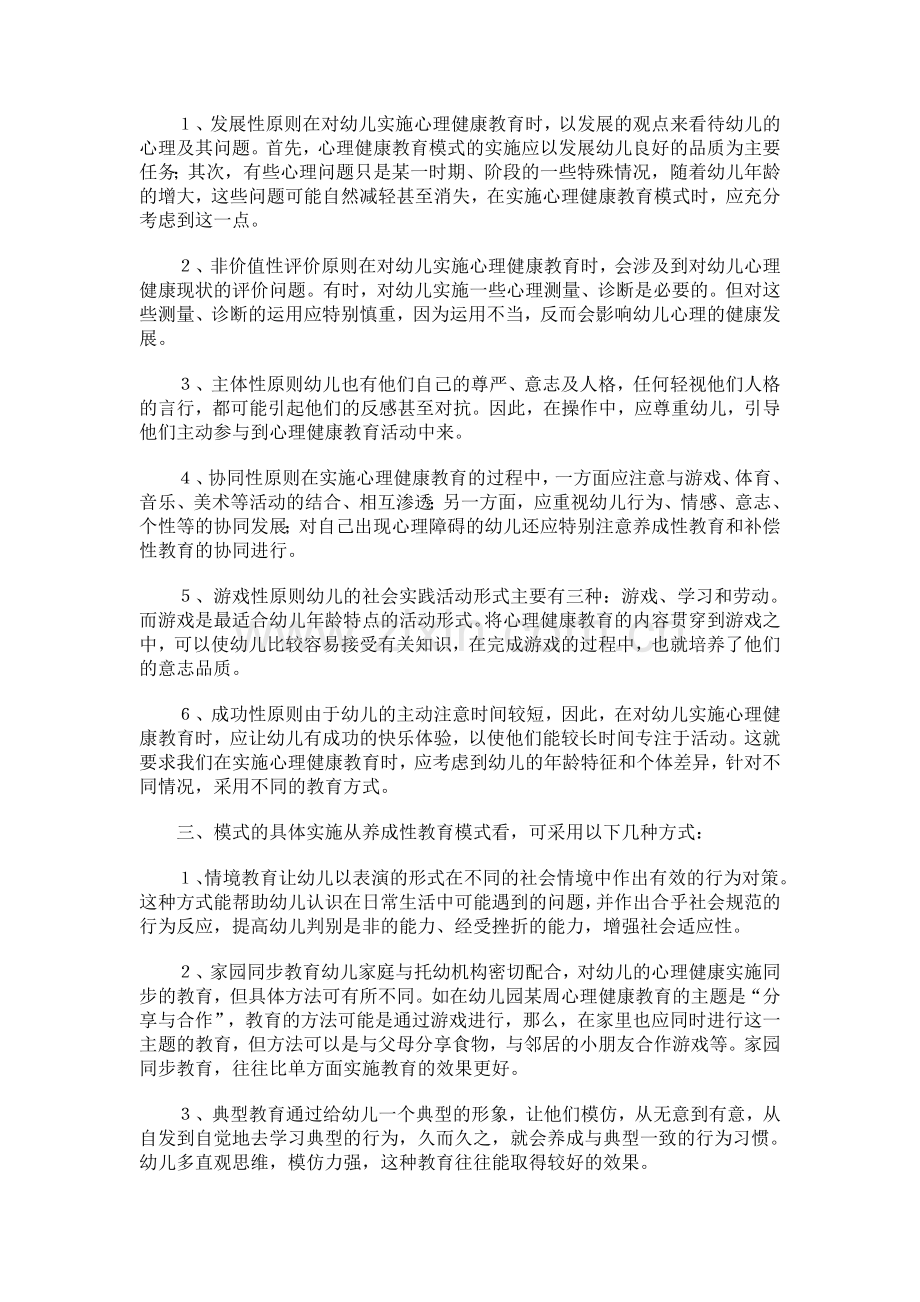 1、发展性原则在对幼儿实施心理健康教育时，以发展的观点来看待幼儿的心理及其问题。首先，心理健康教育模式的实施应以发展幼儿良好的品质为主要任务；其次，有些心理问题只是某一时期、阶段的一些特殊情况，随着幼儿年龄的增大，这些问题可能自然减轻甚至消失，在实施心理健康教育模式时，应充分考虑到这一点。

2、非价值性评价原则在对幼儿实施心理健康教育时，会涉及到对幼儿心理健康现状的评价问题。有时，对幼儿实施一些心理测量、诊断是必要的。但对这些测量、诊断的运用应特别慎重，因为运用不当，反而会影响幼儿心理的健康发展。

3、主体性原则幼儿也有他们自己的尊严、意志及人格，任何轻视他们人格的言行，都可能引起他们的反感甚至对抗。因此，在操作中，应尊重幼儿，引导他们主动参与到心理健康教育活动中来。

4、协同性原则在实施心理健康教育的过程中，一方面应注意与游戏、体育、音乐、美术等活动的结合、相互渗透；另一方面，应重视幼儿行为、情感、意志、个性等的协同发展；对自己出现心理障碍的幼儿还应特别注意养成性教育和补偿性教育的协同进行。

5、游戏性原则幼儿的社会实践活动形式主要有三种：游戏、学习和劳动。而游戏是最适合幼儿年龄特点的活动形式。将心理健康教育的内容贯穿到游戏之中，可以使幼儿比较容易接受有关知识，在完成游戏的过程中，也就培养了他们的意志品质。

6、成功性原则由于幼儿的主动注意时间较短，因此，在对幼儿实施心理健康教育时，应让幼儿有成功的快乐体验，以使他们能较长时间专注于活动。这就要求我们在实施心理健康教育时，应考虑到幼儿的年龄特征和个体差异，针对不同情况，采用不同的教育方式。

三、模式的具体实施从养成性教育模式看，可采用以下几种方式：

1、情境教育让幼儿以表演的形式在不同的社会情境中作出有效的行为对策。这种方式能帮助幼儿认识在日常生活中可能遇到的问题，并作出合乎社会规范的行为反应，提高幼儿判别是非的能力、经受挫折的能力，增强社会适应性。

2、家园同步教育幼儿家庭与托幼机构密切配合，对幼儿的心理健康实施同步的教育，但具体方法可有所不同。如在幼儿园某周心理健康教育的主题是“分享与合作”，教育的方法可能是通过游戏进行，那么，在家里也应同时进行这一主题的教育，但方法可以是与父母分享食物，与邻居的小朋友合作游戏等。家园同步教育，往往比单方面实施教育的效果更好。

3、典型教育通过给幼儿一个典型的形象，让他们模仿，从无意到有意，从自发到自觉地去学习典型的行为，久而久之，就会养成与典型一致的行为习惯。幼儿多直观思维，模仿力强，这种教育往往能取得较好的效果。